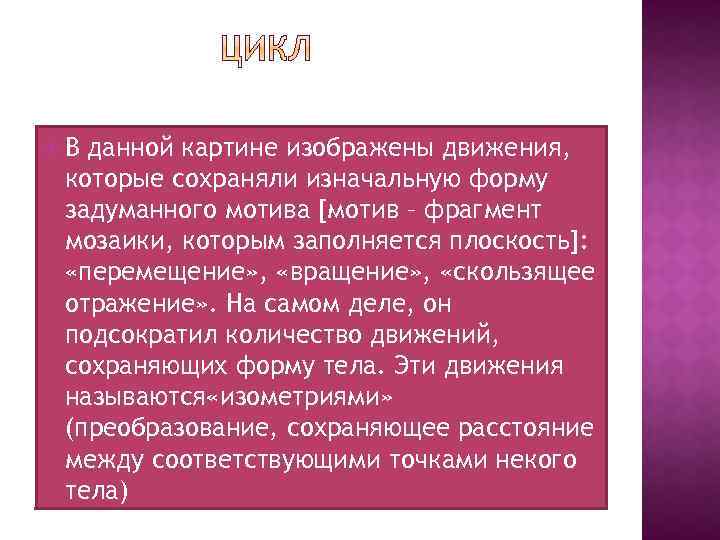 ЦИКЛ

В данной картине изображены движения, которые сохраняли изначальную форму задуманного мотива [мотив – фрагмент мозаики, которым заполняется плоскость]: «перемещение», «вращение», «скользящее отражение». На самом деле, он подсократил количество движений, сохраняющих форму тела. Эти движения называются«изометриями» (преобразование, сохраняющее расстояние между соответствующими точками некого тела)